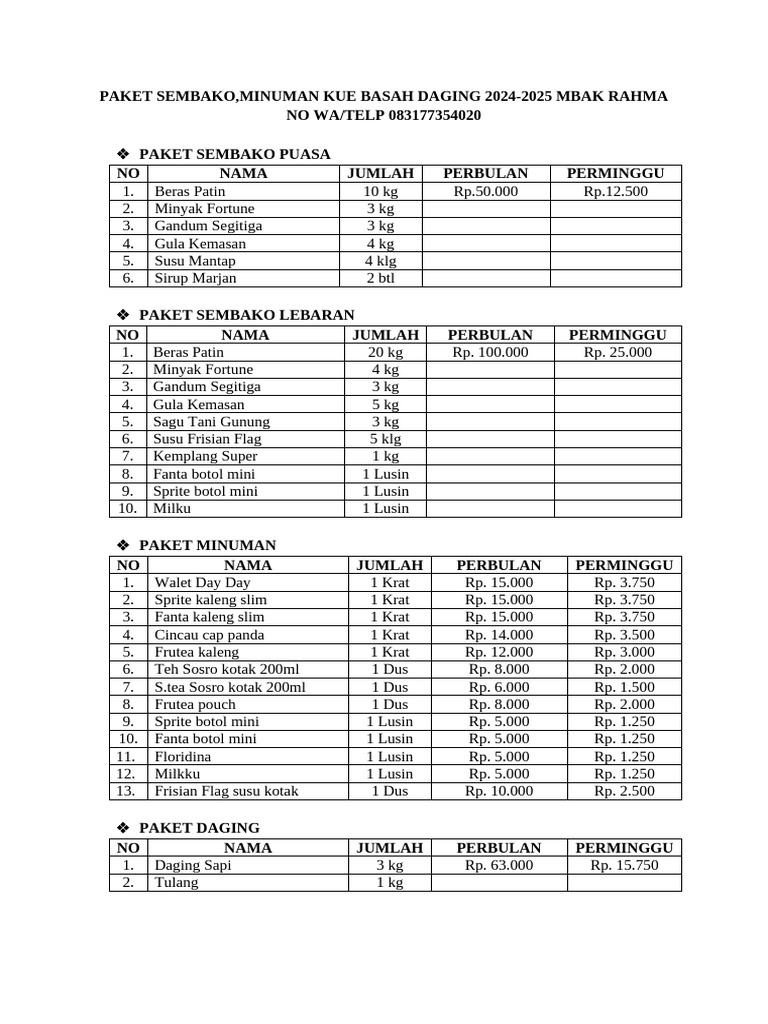 PAKET SEMBAKO,MINUMAN KUE BASAH DAGING 2024-2025 MBAK RAHMA
NO WA/TELP 083177354020

❖ PAKET SEMBAKO PUASA

| NO | NAMA | JUMLAH | PERBULAN | PERMINGGU |
|---|---|---|---|---|
| 1. | Beras Patin | 10 kg | Rp.50.000 | Rp.12.500 |
| 2. | Minyak Fortune | 3 kg | | |
| 3. | Gandum Segitiga | 3 kg | | |
| 4. | Gula Kemasan | 4 kg | | |
| 5. | Susu Mantap | 4 klg | | |
| 6. | Sirup Marjan | 2 btl | | |

❖ PAKET SEMBAKO LEBARAN

| NO | NAMA | JUMLAH | PERBULAN | PERMINGGU |
|---|---|---|---|---|
| 1. | Beras Patin | 20 kg | Rp. 100.000 | Rp. 25.000 |
| 2. | Minyak Fortune | 4 kg | | |
| 3. | Gandum Segitiga | 3 kg | | |
| 4. | Gula Kemasan | 5 kg | | |
| 5. | Sagu Tani Gunung | 3 kg | | |
| 6. | Susu Frisian Flag | 5 klg | | |
| 7. | Kemplang Super | 1 kg | | |
| 8. | Fanta botol mini | 1 Lusin | | |
| 9. | Sprite botol mini | 1 Lusin | | |
| 10. | Milku | 1 Lusin | | |

❖ PAKET MINUMAN

| NO | NAMA | JUMLAH | PERBULAN | PERMINGGU |
|---|---|---|---|---|
| 1. | Walet Day Day | 1 Krat | Rp. 15.000 | Rp. 3.750 |
| 2. | Sprite kaleng slim | 1 Krat | Rp. 15.000 | Rp. 3.750 |
| 3. | Fanta kaleng slim | 1 Krat | Rp. 15.000 | Rp. 3.750 |
| 4. | Cincau cap panda | 1 Krat | Rp. 14.000 | Rp. 3.500 |
| 5. | Frutea kaleng | 1 Krat | Rp. 12.000 | Rp. 3.000 |
| 6. | Teh Sosro kotak 200ml | 1 Dus | Rp. 8.000 | Rp. 2.000 |
| 7. | S.tea Sosro kotak 200ml | 1 Dus | Rp. 6.000 | Rp. 1.500 |
| 8. | Frutea pouch | 1 Dus | Rp. 8.000 | Rp. 2.000 |
| 9. | Sprite botol mini | 1 Lusin | Rp. 5.000 | Rp. 1.250 |
| 10. | Fanta botol mini | 1 Lusin | Rp. 5.000 | Rp. 1.250 |
| 11. | Floridina | 1 Lusin | Rp. 5.000 | Rp. 1.250 |
| 12. | Milkku | 1 Lusin | Rp. 5.000 | Rp. 1.250 |
| 13. | Frisian Flag susu kotak | 1 Dus | Rp. 10.000 | Rp. 2.500 |

❖ PAKET DAGING

| NO | NAMA | JUMLAH | PERBULAN | PERMINGGU |
|---|---|---|---|---|
| 1. | Daging Sapi | 3 kg | Rp. 63.000 | Rp. 15.750 |
| 2. | Tulang | 1 kg | | |